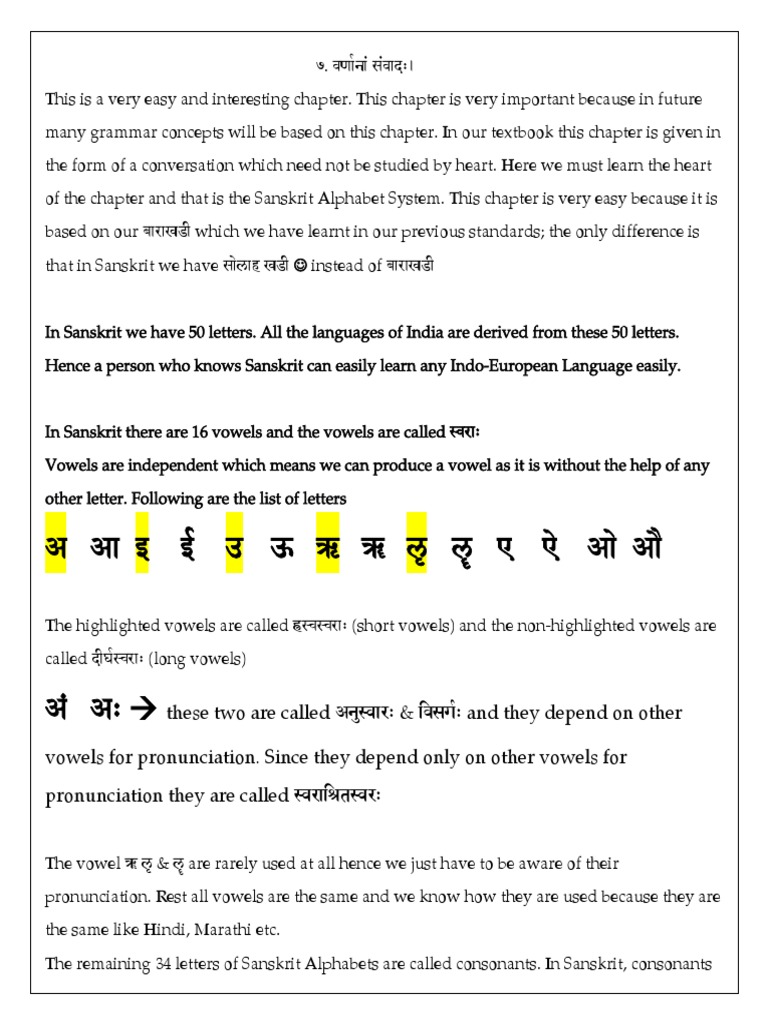 ७. वर्णानां संवादः।

This is a very easy and interesting chapter. This chapter is very important because in future many grammar concepts will be based on this chapter. In our textbook this chapter is given in the form of a conversation which need not be studied by heart. Here we must learn the heart of the chapter and that is the Sanskrit Alphabet System. This chapter is very easy because it is based on our बाराखडी which we have learnt in our previous standards; the only difference is that in Sanskrit we have सोलाह खडी ☺ instead of बाराखडी

In Sanskrit we have 50 letters. All the languages of India are derived from these 50 letters. Hence a person who knows Sanskrit can easily learn any Indo-European Language easily.

In Sanskrit there are 16 vowels and the vowels are called स्वराः
Vowels are independent which means we can produce a vowel as it is without the help of any other letter. Following are the list of letters

अ आ इ ई उ ऊ ऋ ॠ ऌ ॡ ए ऐ ओ औ

The highlighted vowels are called ह्रस्वस्वराः (short vowels) and the non-highlighted vowels are called दीर्घस्वराः (long vowels)

अं अः → these two are called अनुस्वारः & विसर्गः and they depend on other vowels for pronunciation. Since they depend only on other vowels for pronunciation they are called स्वराश्रितस्वरः

The vowel ॠ ऌ & ॡ are rarely used at all hence we just have to be aware of their pronunciation. Rest all vowels are the same and we know how they are used because they are the same like Hindi, Marathi etc.
The remaining 34 letters of Sanskrit Alphabets are called consonants. In Sanskrit, consonants